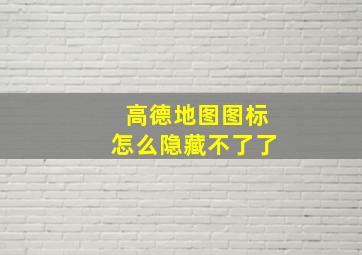 高德地图图标
怎么隐藏不了了